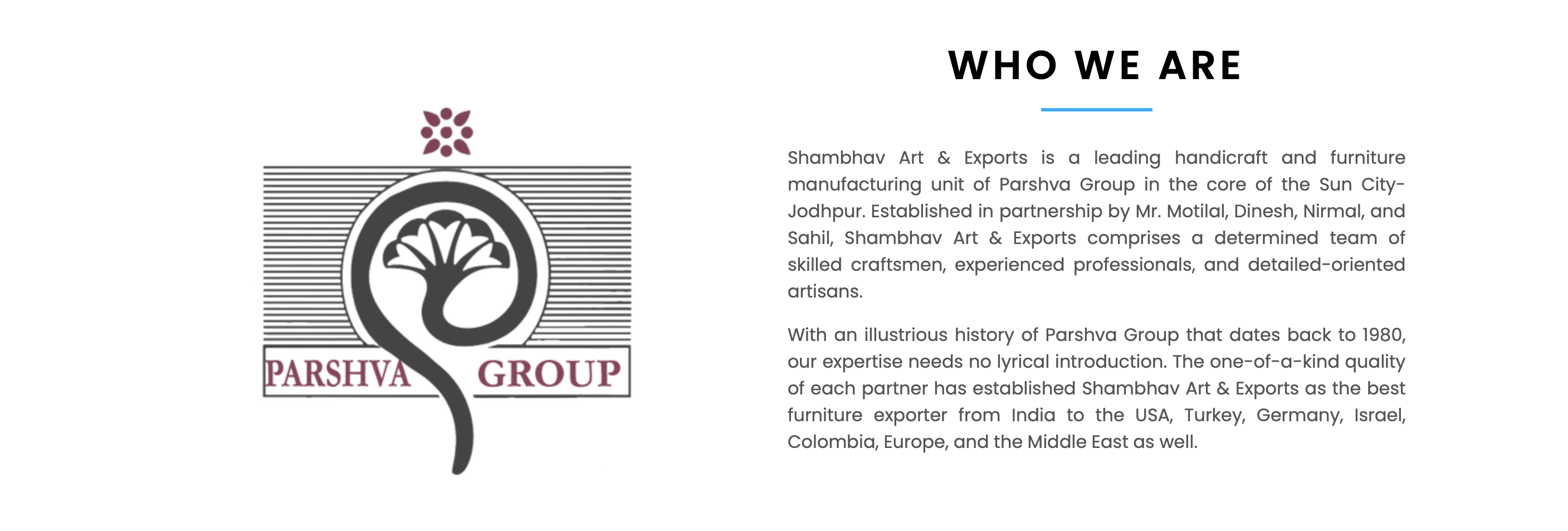 PARSHVA GROUP

WHO WE ARE

Shambhav Art & Exports is a leading handicraft and furniture manufacturing unit of Parshva Group in the core of the Sun City-Jodhpur. Established in partnership by Mr. Motilal, Dinesh, Nirmal, and Sahil, Shambhav Art & Exports comprises a determined team of skilled craftsmen, experienced professionals, and detailed-oriented artisans.

With an illustrious history of Parshva Group that dates back to 1980, our expertise needs no lyrical introduction. The one-of-a-kind quality of each partner has established Shambhav Art & Exports as the best furniture exporter from India to the USA, Turkey, Germany, Israel, Colombia, Europe, and the Middle East as well.